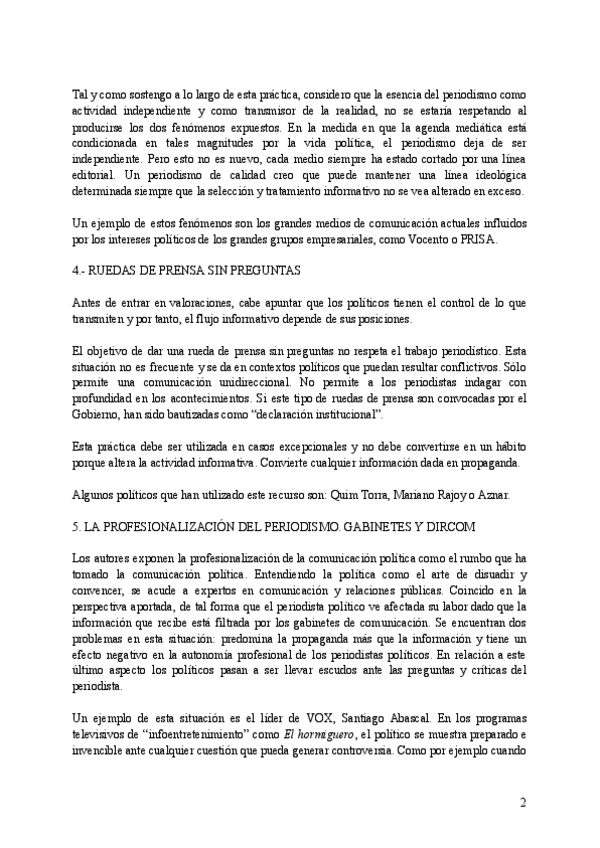 Tal y como sostengo a lo largo de esta práctica, considero que la esencia del periodismo como actividad independiente y como transmisor de la realidad, no se estaría respetando al producirse los dos fenómenos expuestos. En la medida en que la agenda mediática está condicionada en tales magnitudes por la vida política, el periodismo deja de ser independiente. Pero esto no es nuevo, cada medio siempre ha estado cortado por una línea editorial. Un periodismo de calidad creo que puede mantener una línea ideológica determinada siempre que la selección y tratamiento informativo no se vea alterado en exceso.

Un ejemplo de estos fenómenos son los grandes medios de comunicación actuales influidos por los intereses políticos de los grandes grupos empresariales, como Vocento o PRISA.

4.- RUEDAS DE PRENSA SIN PREGUNTAS

Antes de entrar en valoraciones, cabe apuntar que los políticos tienen el control de lo que transmiten y por tanto, el flujo informativo depende de sus posiciones.

El objetivo de dar una rueda de prensa sin preguntas no respeta el trabajo periodístico. Esta situación no es frecuente y se da en contextos políticos que puedan resultar conflictivos. Sólo permite una comunicación unidireccional. No permite a los periodistas indagar con profundidad en los acontecimientos. Si este tipo de ruedas de prensa son convocadas por el Gobierno, han sido bautizadas como "declaración institucional".

Esta práctica debe ser utilizada en casos excepcionales y no debe convertirse en un hábito porque altera la actividad informativa. Convierte cualquier información dada en propaganda.

Algunos políticos que han utilizado este recurso son: Quim Torra, Mariano Rajoy o Aznar.

5. LA PROFESIONALIZACIÓN DEL PERIODISMO. GABINETES Y DIRCOM

Los autores exponen la profesionalización de la comunicación política como el rumbo que ha tomado la comunicación política. Entendiendo la política como el arte de disuadir y convencer, se acude a expertos en comunicación y relaciones públicas. Coincido en la perspectiva aportada, de tal forma que el periodista político ve afectada su labor dado que la información que recibe está filtrada por los gabinetes de comunicación. Se encuentran dos problemas en esta situación: predomina la propaganda más que la información y tiene un efecto negativo en la autonomía profesional de los periodistas políticos. En relación a este último aspecto los políticos pasan a ser llevar escudos ante las preguntas y críticas del periodista.

Un ejemplo de esta situación es el líder de VOX, Santiago Abascal. En los programas televisivos de "infoentretenimiento" como El hormiguero, el político se muestra preparado e invencible ante cualquier cuestión que pueda generar controversia. Como por ejemplo cuando

2